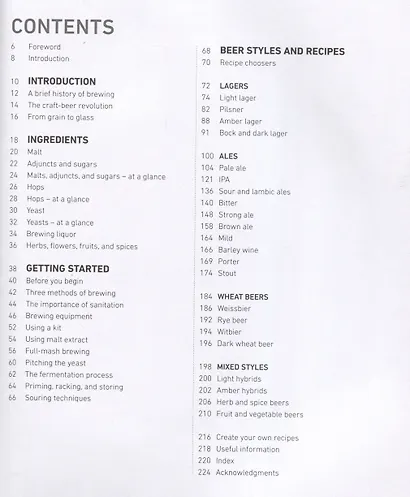 CONTENTS

6 Foreword
8 Introduction

10 INTRODUCTION
12 A brief history of brewing
14 The craft-beer revolution
16 From grain to glass

18 INGREDIENTS
20 Malt
22 Adjuncts and sugars
24 Malts, adjuncts, and sugars – at a glance
26 Hops
28 Hops – at a glance
30 Yeast
32 Yeasts – at a glance
34 Brewing liquor
36 Herbs, flowers, fruits, and spices

38 GETTING STARTED
40 Before you begin
42 Three methods of brewing
44 The importance of sanitation
46 Brewing equipment
52 Using a kit
54 Using malt extract
56 Full-mash brewing
60 Pitching the yeast
62 The fermentation process
64 Priming, racking, and storing
66 Souring techniques

68 BEER STYLES AND RECIPES
70 Recipe choosers

72 LAGERS
74 Light lager
82 Pilsner
88 Amber lager
91 Bock and dark lager

100 ALES
104 Pale ale
121 IPA
136 Sour and lambic ales
140 Bitter
148 Strong ale
158 Brown ale
164 Mild
166 Barley wine
169 Porter
174 Stout

184 WHEAT BEERS
186 Weissbier
192 Rye beer
194 Witbier
196 Dark wheat beer

198 MIXED STYLES
200 Light hybrids
202 Amber hybrids
206 Herb and spice beers
210 Fruit and vegetable beers

216 Create your own recipes
218 Useful information
220 Index
224 Acknowledgments